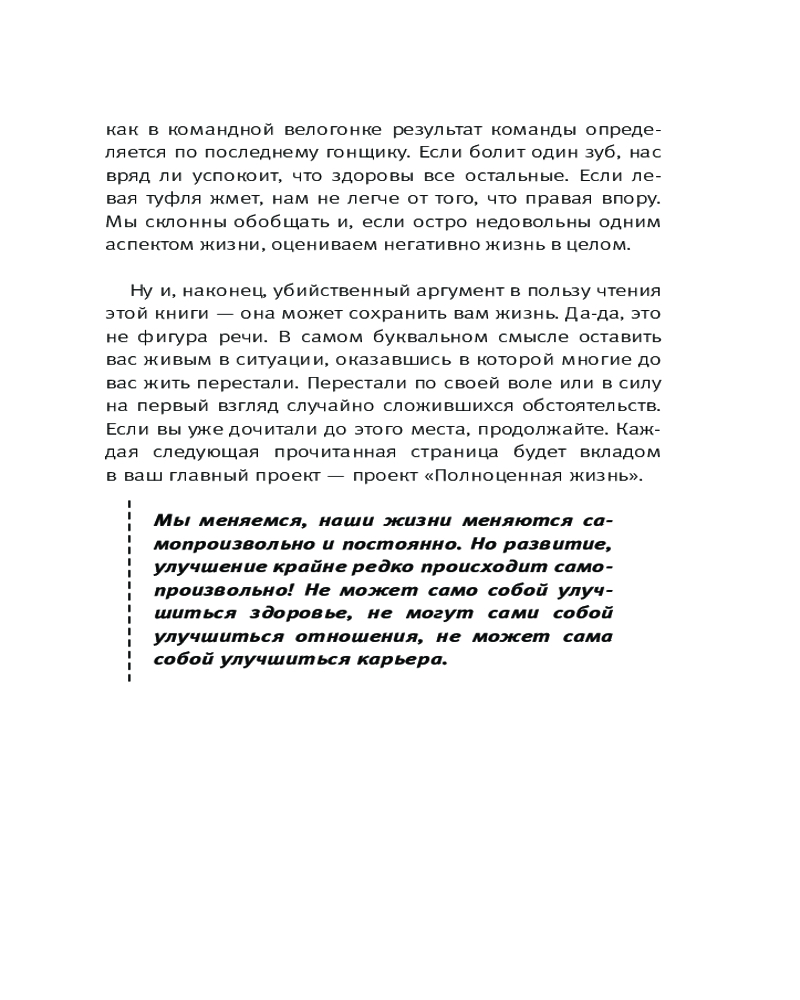 как в командной велогонке результат команды определяется по последнему гонщику. Если болит один зуб, нас вряд ли успокоит, что здоровы все остальные. Если левая туфля жмет, нам не легче от того, что правая впору. Мы склонны обобщать и, если остро недовольны одним аспектом жизни, оцениваем негативно жизнь в целом.

Ну и, наконец, убийственный аргумент в пользу чтения этой книги — она может сохранить вам жизнь. Да-да, это не фигура речи. В самом буквальном смысле оставить вас живым в ситуации, оказавшись в которой многие до вас жить перестали. Перестали по своей воле или в силу на первый взгляд случайно сложившихся обстоятельств. Если вы уже дочитали до этого места, продолжайте. Каждая следующая прочитанная страница будет вкладом в ваш главный проект — проект «Полноценная жизнь».

Мы меняемся, наши жизни меняются самопроизвольно и постоянно. Но развитие, улучшение крайне редко происходит самопроизвольно! Не может само собой улучшиться здоровье, не могут сами собой улучшиться отношения, не может сама собой улучшиться карьера.